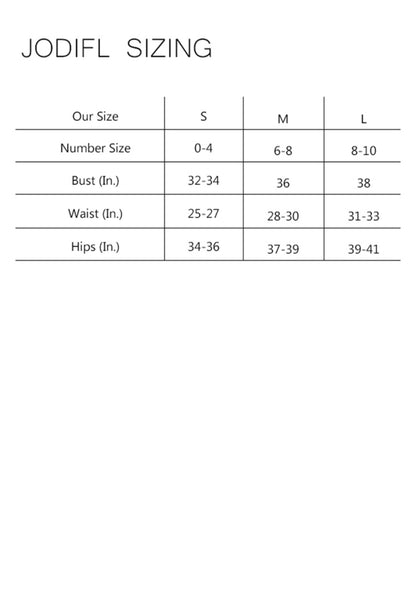 JODIFL SIZING

| Our Size | S | M | L |
|---|---|---|---|
| Number Size | 0-4 | 6-8 | 8-10 |
| Bust (In.) | 32-34 | 36 | 38 |
| Waist (In.) | 25-27 | 28-30 | 31-33 |
| Hips (In.) | 34-36 | 37-39 | 39-41 |